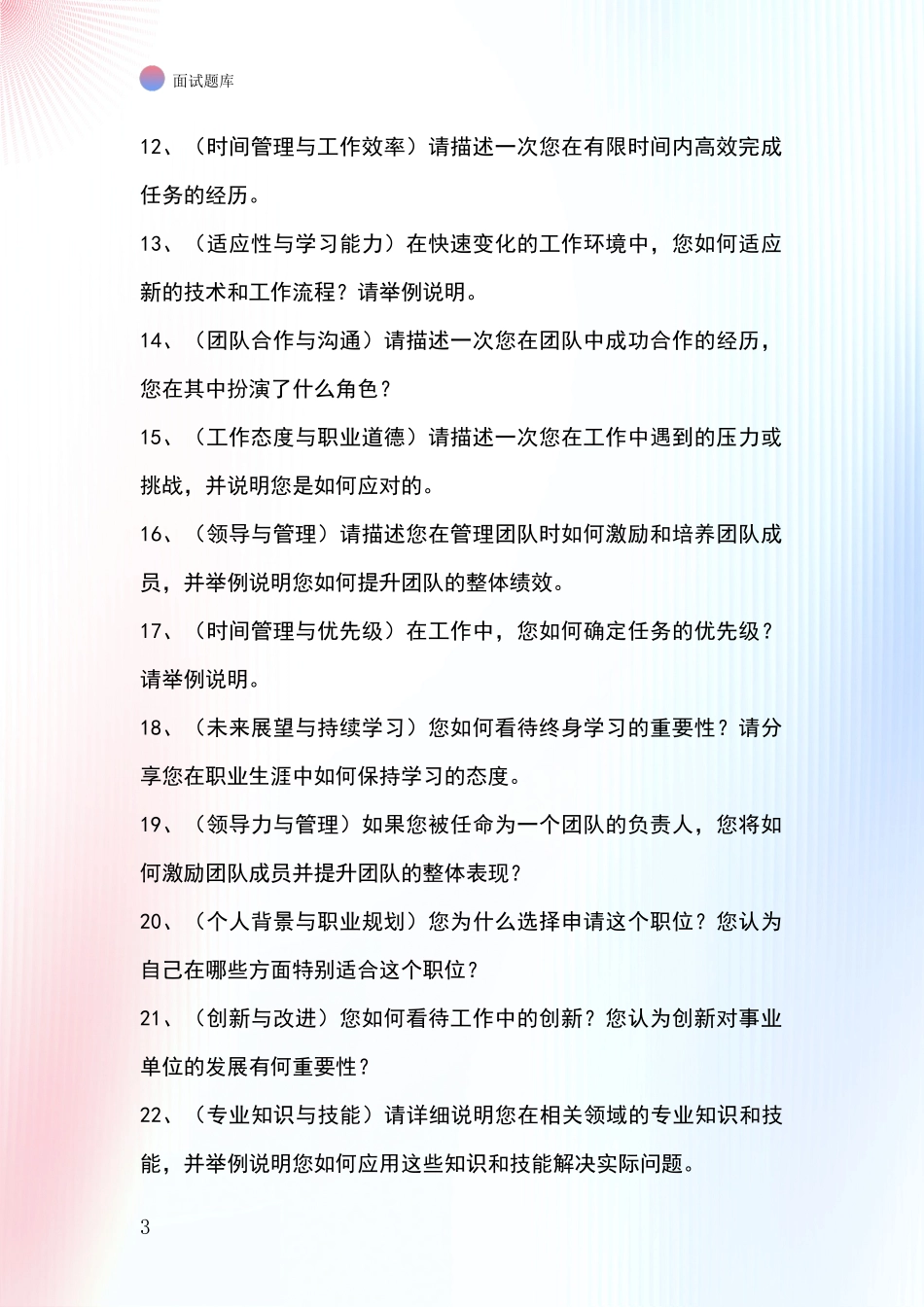 面试题库

12、（时间管理与工作效率）请描述一次您在有限时间内高效完成任务的经历。

13、（适应性与学习能力）在快速变化的工作环境中，您如何适应新的技术和工作流程？请举例说明。

14、（团队合作与沟通）请描述一次您在团队中成功合作的经历，您在其中扮演了什么角色？

15、（工作态度与职业道德）请描述一次您在工作中遇到的压力或挑战，并说明您是如何应对的。

16、（领导与管理）请描述您在管理团队时如何激励和培养团队成员，并举例说明您如何提升团队的整体绩效。

17、（时间管理与优先级）在工作中，您如何确定任务的优先级？请举例说明。

18、（未来展望与持续学习）您如何看待终身学习的重要性？请分享您在职业生涯中如何保持学习的态度。

19、（领导力与管理）如果您被任命为一个团队的负责人，您将如何激励团队成员并提升团队的整体表现？

20、（个人背景与职业规划）您为什么选择申请这个职位？您认为自己在哪些方面特别适合这个职位？

21、（创新与改进）您如何看待工作中的创新？您认为创新对事业单位的发展有何重要性？

22、（专业知识与技能）请详细说明您在相关领域的专业知识和技能，并举例说明您如何应用这些知识和技能解决实际问题。

3